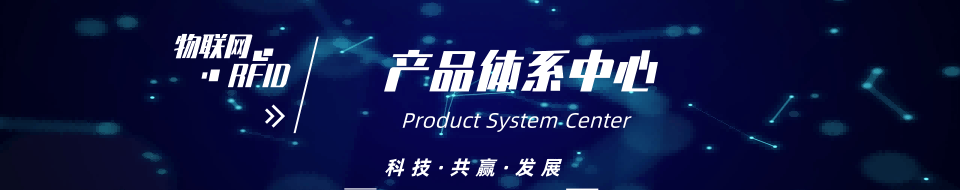 物联网
RFID

产品体系中心
Product System Center
科技·共赢·发展